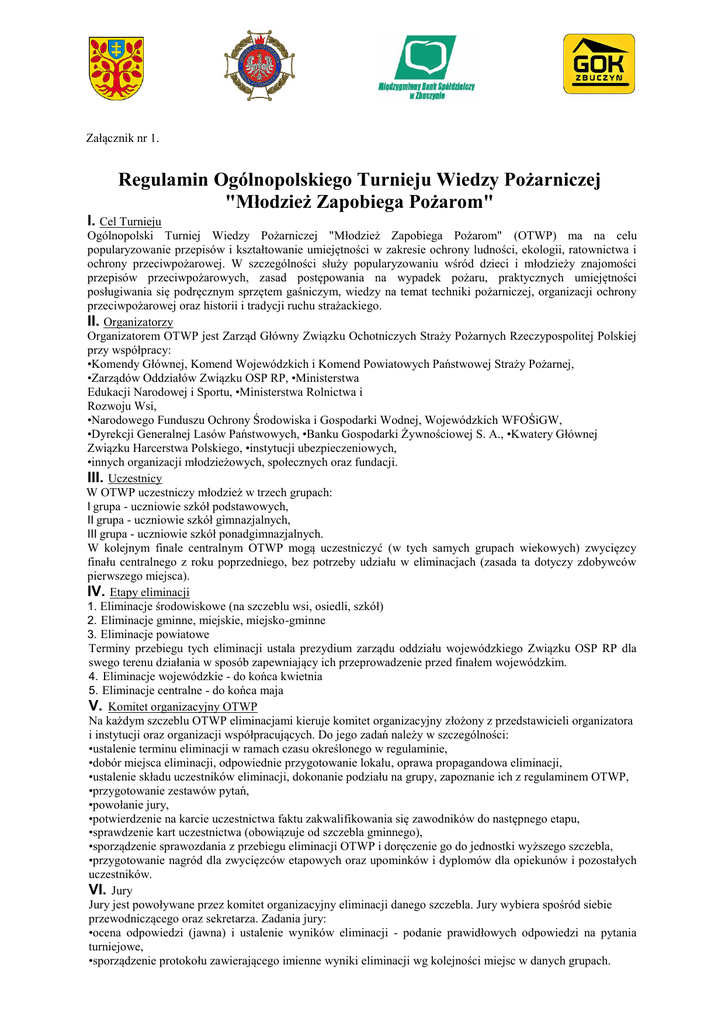 Międzygminny Bank Spółdzielczy w Zbuczynie

GOK ZBUCZYN

Załącznik nr 1.

Regulamin Ogólnopolskiego Turnieju Wiedzy Pożarniczej "Młodzież Zapobiega Pożarom"

I. Cel Turnieju
Ogólnopolski Turniej Wiedzy Pożarniczej "Młodzież Zapobiega Pożarom" (OTWP) ma na celu popularyzowanie przepisów i kształtowanie umiejętności w zakresie ochrony ludności, ekologii, ratownictwa i ochrony przeciwpożarowej. W szczególności służy popularyzowaniu wśród dzieci i młodzieży znajomości przepisów przeciwpożarowych, zasad postępowania na wypadek pożaru, praktycznych umiejętności posługiwania się podręcznym sprzętem gaśniczym, wiedzy na temat techniki pożarniczej, organizacji ochrony przeciwpożarowej oraz historii i tradycji ruchu strażackiego.

II. Organizatorzy
Organizatorem OTWP jest Zarząd Główny Związku Ochotniczych Straży Pożarnych Rzeczypospolitej Polskiej przy współpracy:
•Komendy Głównej, Komend Wojewódzkich i Komend Powiatowych Państwowej Straży Pożarnej,
•Zarządów Oddziałów Związku OSP RP, •Ministerstwa Edukacji Narodowej i Sportu, •Ministerstwa Rolnictwa i Rozwoju Wsi,
•Narodowego Funduszu Ochrony Środowiska i Gospodarki Wodnej, Wojewódzkich WFOŚiGW,
•Dyrekcji Generalnej Lasów Państwowych, •Banku Gospodarki Żywnościowej S. A., •Kwatery Głównej Związku Harcerstwa Polskiego, •instytucji ubezpieczeniowych,
•innych organizacji młodzieżowych, społecznych oraz fundacji.

III. Uczestnicy
W OTWP uczestniczy młodzież w trzech grupach:
I grupa - uczniowie szkół podstawowych,
II grupa - uczniowie szkół gimnazjalnych,
III grupa - uczniowie szkół ponadgimnazjalnych.
W kolejnym finale centralnym OTWP mogą uczestniczyć (w tych samych grupach wiekowych) zwycięzcy finału centralnego z roku poprzedniego, bez potrzeby udziału w eliminacjach (zasada ta dotyczy zdobywców pierwszego miejsca).

IV. Etapy eliminacji
1. Eliminacje środowiskowe (na szczeblu wsi, osiedli, szkół)
2. Eliminacje gminne, miejskie, miejsko-gminne
3. Eliminacje powiatowe
Terminy przebiegu tych eliminacji ustala prezydium zarządu oddziału wojewódzkiego Związku OSP RP dla swego terenu działania w sposób zapewniający ich przeprowadzenie przed finałem wojewódzkim.
4. Eliminacje wojewódzkie - do końca kwietnia
5. Eliminacje centralne - do końca maja

V. Komitet organizacyjny OTWP
Na każdym szczeblu OTWP eliminacjami kieruje komitet organizacyjny złożony z przedstawicieli organizatora i instytucji oraz organizacji współpracujących. Do jego zadań należy w szczególności:
•ustalenie terminu eliminacji w ramach czasu określonego w regulaminie,
•dobór miejsca eliminacji, odpowiednie przygotowanie lokalu, oprawa propagandowa eliminacji,
•ustalenie składu uczestników eliminacji, dokonanie podziału na grupy, zapoznanie ich z regulaminem OTWP,
•przygotowanie zestawów pytań,
•powołanie jury,
•potwierdzenie na karcie uczestnictwa faktu zakwalifikowania się zawodników do następnego etapu,
•sprawdzenie kart uczestnictwa (obowiązuje od szczebla gminnego),
•sporządzenie sprawozdania z przebiegu eliminacji OTWP i doręczenie go do jednostki wyższego szczebla,
•przygotowanie nagród dla zwycięzców etapowych oraz upominków i dyplomów dla opiekunów i pozostałych uczestników.

VI. Jury
Jury jest powoływane przez komitet organizacyjny eliminacji danego szczebla. Jury wybiera spośród siebie przewodniczącego oraz sekretarza. Zadania jury:
•ocena odpowiedzi (jawna) i ustalenie wyników eliminacji - podanie prawidłowych odpowiedzi na pytania turniejowe,
•sporządzenie protokołu zawierającego imienne wyniki eliminacji wg kolejności miejsc w danych grupach.